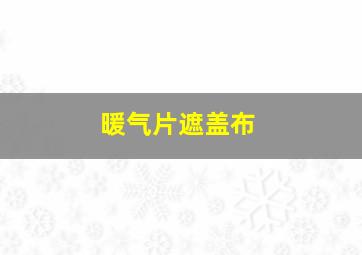 暖气片遮盖布